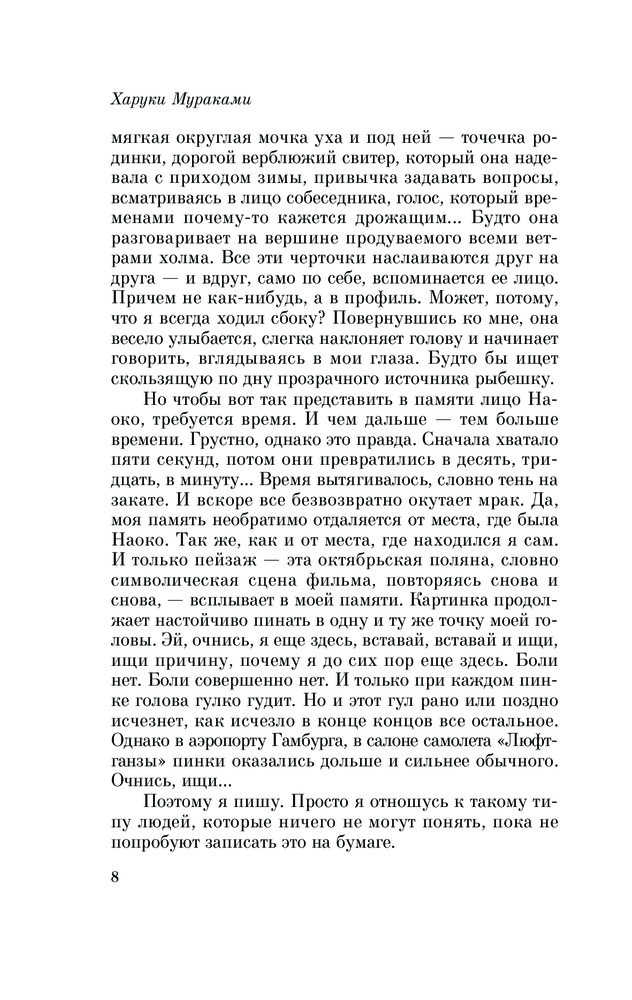 Харуки Мураками

мягкая округлая мочка уха и под ней — точечка родинки, дорогой верблюжий свитер, который она надевала с приходом зимы, привычка задавать вопросы, всматриваясь в лицо собеседника, голос, который временами почему-то кажется дрожащим... Будто она разговаривает на вершине продуваемого всеми ветрами холма. Все эти черточки наслаиваются друг на друга — и вдруг, само по себе, вспоминается ее лицо. Причем не как-нибудь, а в профиль. Может, потому, что я всегда ходил сбоку? Повернувшись ко мне, она весело улыбается, слегка наклоняет голову и начинает говорить, вглядываясь в мои глаза. Будто бы ищет скользящую по дну прозрачного источника рыбешку.

Но чтобы вот так представить в памяти лицо Наоко, требуется время. И чем дальше — тем больше времени. Грустно, однако это правда. Сначала хватало пяти секунд, потом они превратились в десять, тридцать, в минуту... Время вытягивалось, словно тень на закате. И вскоре все безвозвратно окутает мрак. Да, моя память необратимо отдаляется от места, где была Наоко. Так же, как и от места, где находился я сам. И только пейзаж — эта октябрьская поляна, словно символическая сцена фильма, повторяясь снова и снова, — всплывает в моей памяти. Картинка продолжает настойчиво пинать в одну и ту же точку моей головы. Эй, очнись, я еще здесь, вставай, вставай и ищи, ищи причину, почему я до сих пор еще здесь. Боли нет. Боли совершенно нет. И только при каждом пинке голова гулко гудит. Но и этот гул рано или поздно исчезнет, как исчезло в конце концов все остальное. Однако в аэропорту Гамбурга, в салоне самолета «Люфтганзы» пинки оказались дольше и сильнее обычного. Очнись, ищи...

Поэтому я пишу. Просто я отношусь к такому типу людей, которые ничего не могут понять, пока не попробуют записать это на бумаге.

8